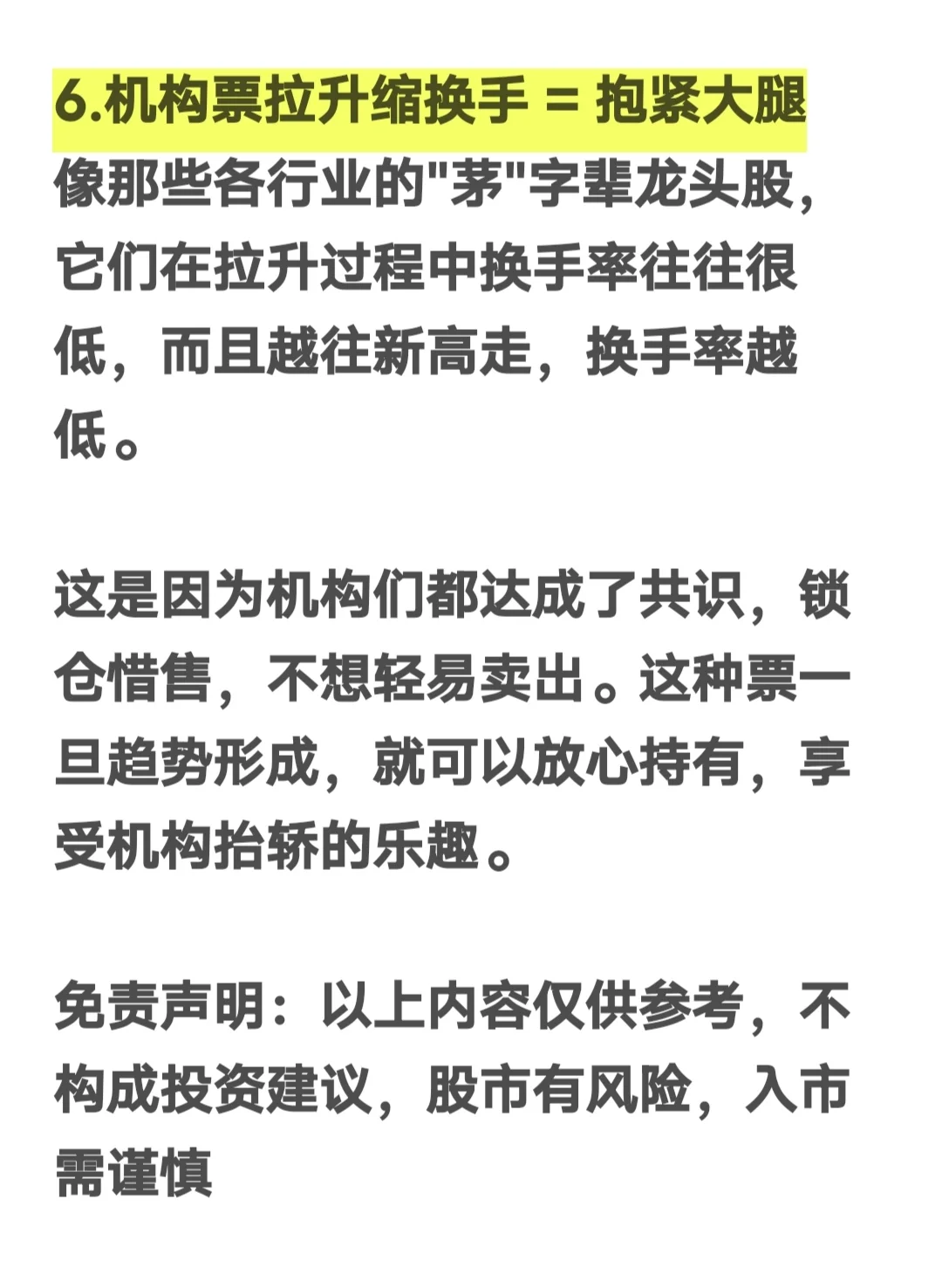 6.机构票拉升缩换手 = 抱紧大腿
像那些各行业的"茅"字辈龙头股，它们在拉升过程中换手率往往很低，而且越往新高走，换手率越低。

这是因为机构们都达成了共识，锁仓惜售，不想轻易卖出。这种票一旦趋势形成，就可以放心持有，享受机构抬轿的乐趣。

免责声明：以上内容仅供参考，不构成投资建议，股市有风险，入市需谨慎